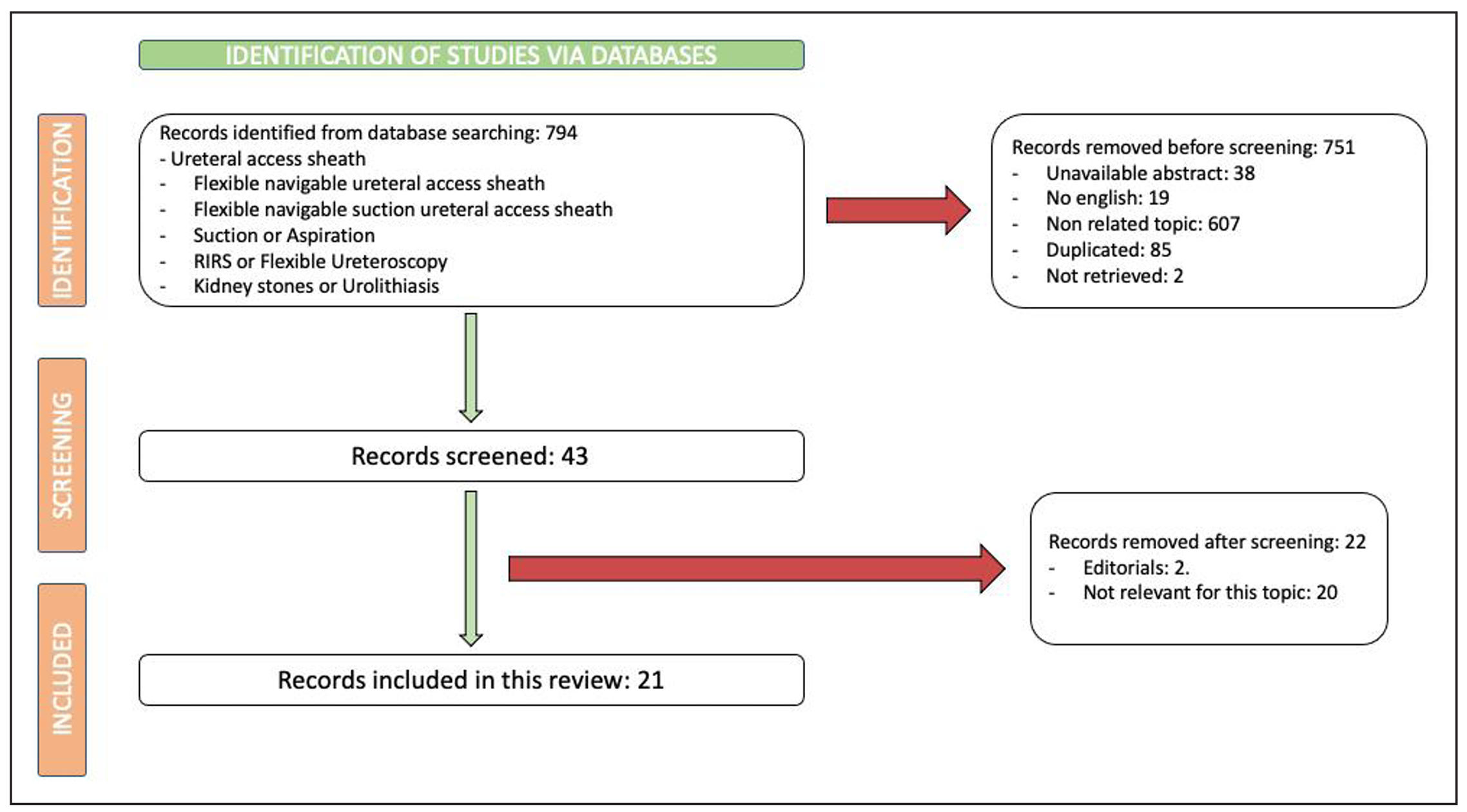 IDENTIFICATION OF STUDIES VIA DATABASES

IDENTIFICATION

Records identified from database searching: 794
- Ureteral access sheath
- Flexible navigable ureteral access sheath
- Flexible navigable suction ureteral access sheath
- Suction or Aspiration
- RIRS or Flexible Ureteroscopy
- Kidney stones or Urolithiasis

Records removed before screening: 751
- Unavailable abstract: 38
- No english: 19
- Non related topic: 607
- Duplicated: 85
- Not retrieved: 2

SCREENING

Records screened: 43

Records removed after screening: 22
- Editorials: 2.
- Not relevant for this topic: 20

INCLUDED

Records included in this review: 21